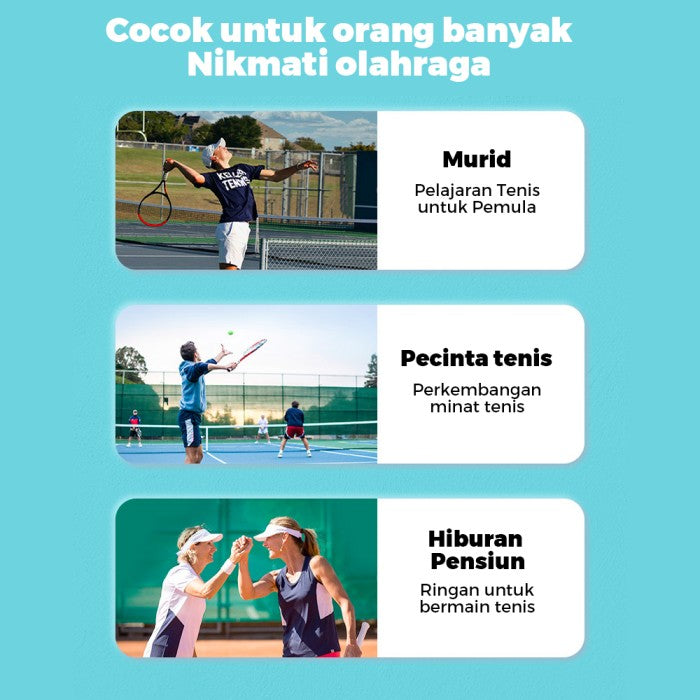 Cocok untuk orang banyak
Nikmati olahraga

KELLER TENNIS

Murid
Pelajaran Tenis untuk Pemula

Pecinta tenis
Perkembangan minat tenis

Hiburan Pensiun
Ringan untuk bermain tenis